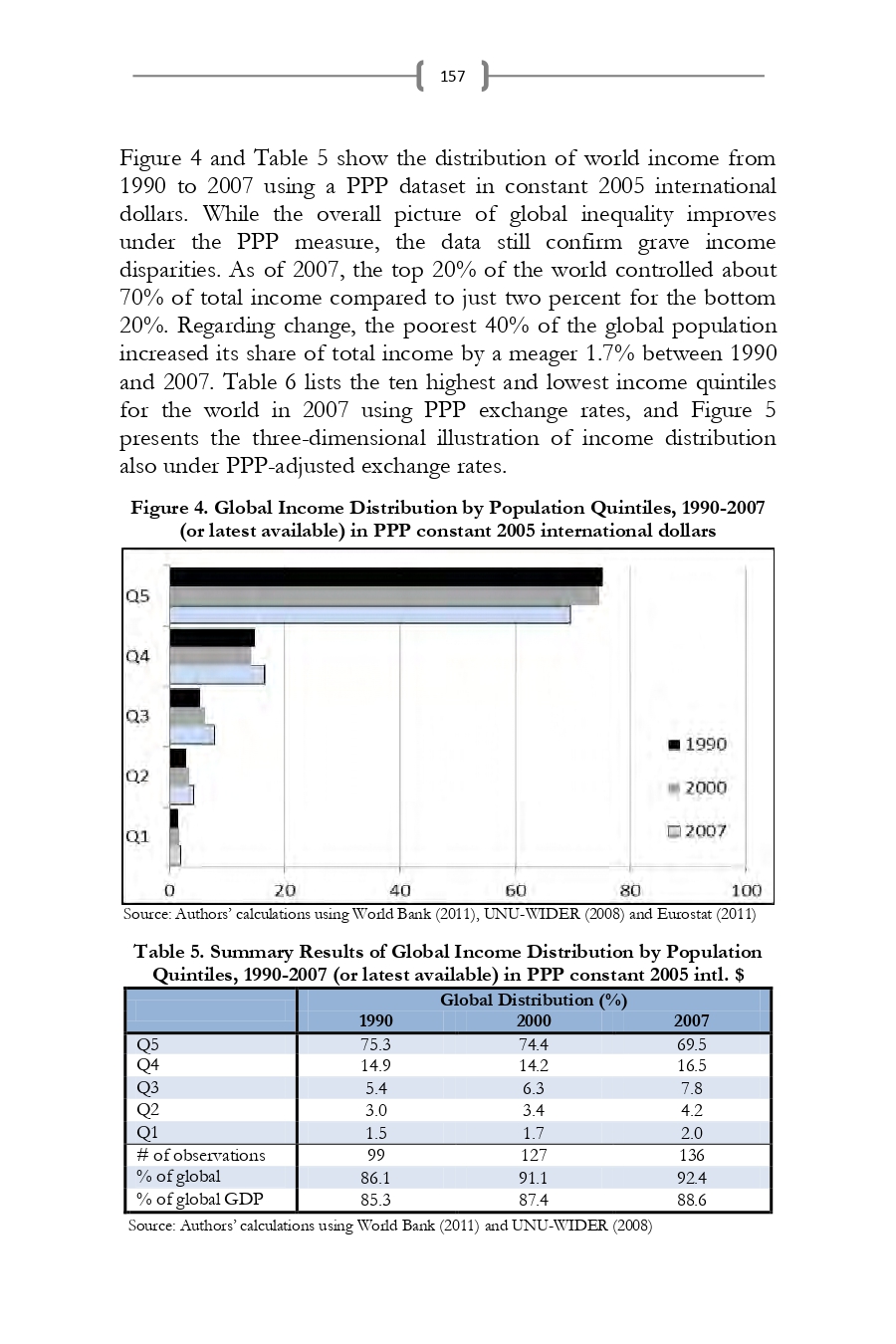 157

Figure 4 and Table 5 show the distribution of world income from 1990 to 2007 using a PPP dataset in constant 2005 international dollars. While the overall picture of global inequality improves under the PPP measure, the data still confirm grave income disparities. As of 2007, the top 20% of the world controlled about 70% of total income compared to just two percent for the bottom 20%. Regarding change, the poorest 40% of the global population increased its share of total income by a meager 1.7% between 1990 and 2007. Table 6 lists the ten highest and lowest income quintiles for the world in 2007 using PPP exchange rates, and Figure 5 presents the three-dimensional illustration of income distribution also under PPP-adjusted exchange rates.

Figure 4. Global Income Distribution by Population Quintiles, 1990-2007 (or latest available) in PPP constant 2005 international dollars

Q5
Q4
Q3
Q2
Q1
1990
2000
2007
0 20 40 60 80 100

Source: Authors' calculations using World Bank (2011), UNU-WIDER (2008) and Eurostat (2011)

Table 5. Summary Results of Global Income Distribution by Population Quintiles, 1990-2007 (or latest available) in PPP constant 2005 intl. $

| | Global Distribution (%) | | |
|---|---|---|---|
| | 1990 | 2000 | 2007 |
| Q5 | 75.3 | 74.4 | 69.5 |
| Q4 | 14.9 | 14.2 | 16.5 |
| Q3 | 5.4 | 6.3 | 7.8 |
| Q2 | 3.0 | 3.4 | 4.2 |
| Q1 | 1.5 | 1.7 | 2.0 |
| # of observations | 99 | 127 | 136 |
| % of global | 86.1 | 91.1 | 92.4 |
| % of global GDP | 85.3 | 87.4 | 88.6 |

Source: Authors' calculations using World Bank (2011) and UNU-WIDER (2008)